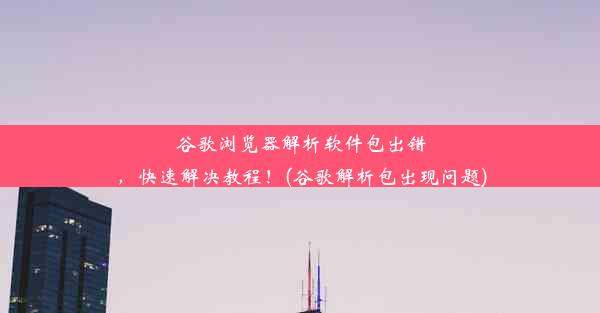 谷歌浏览器解析软件包出错，快速解决教程！(谷歌解析包出现问题)